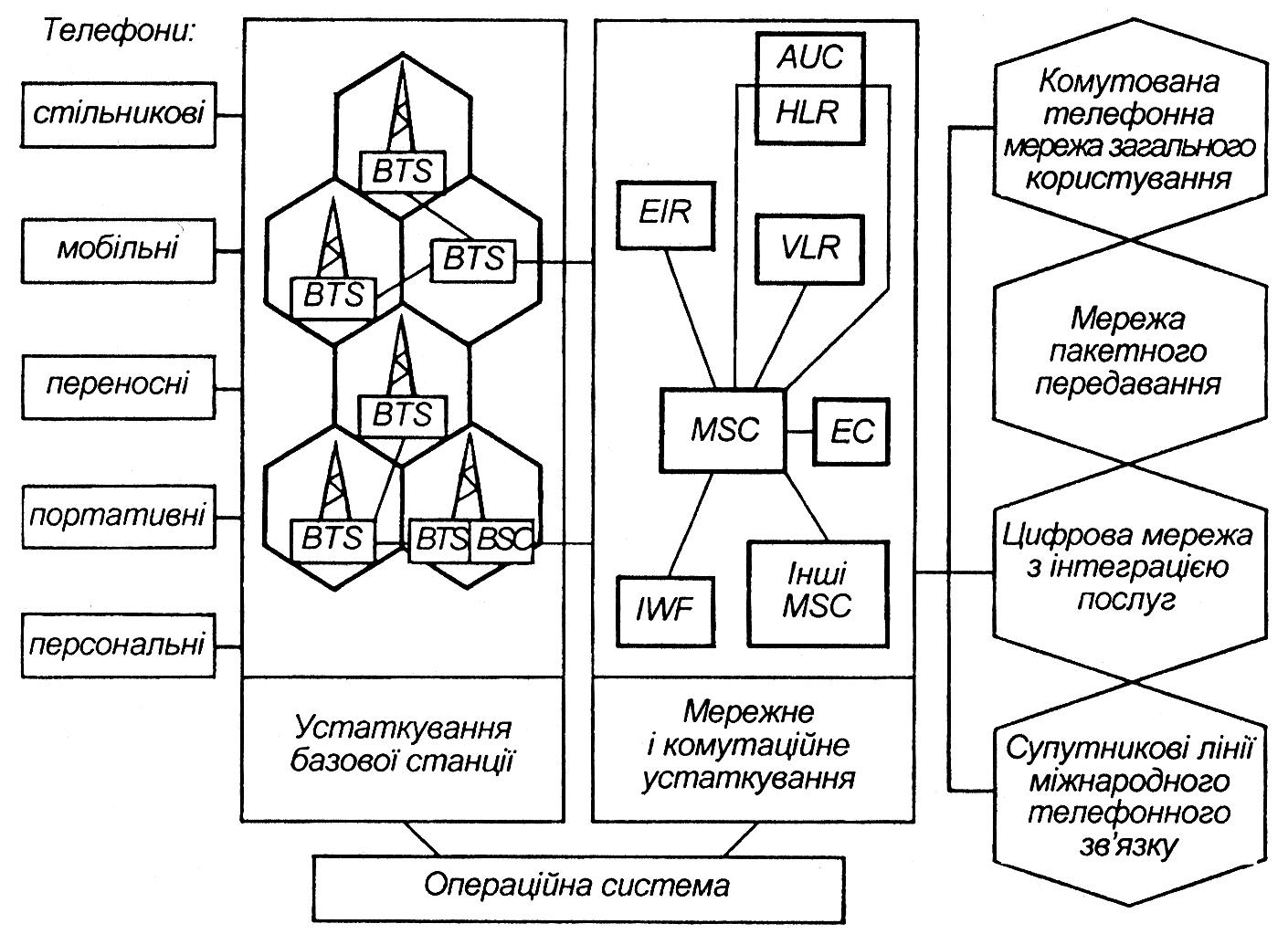 Телефони:

стільникові

мобільні

переносні

портативні

персональні

BTS

BTS

BTS

BTS

BTS

BTS BSC

Устаткування базової станції

AUC

HLR

EIR

VLR

MSC

EC

IWF

Інші MSC

Мережне і комутаційне устаткування

Комутована телефонна мережа загального користування

Мережа пакетного передавання

Цифрова мережа з інтеграцією послуг

Супутникові лінії міжнародного телефонного зв'язку

Операційна система